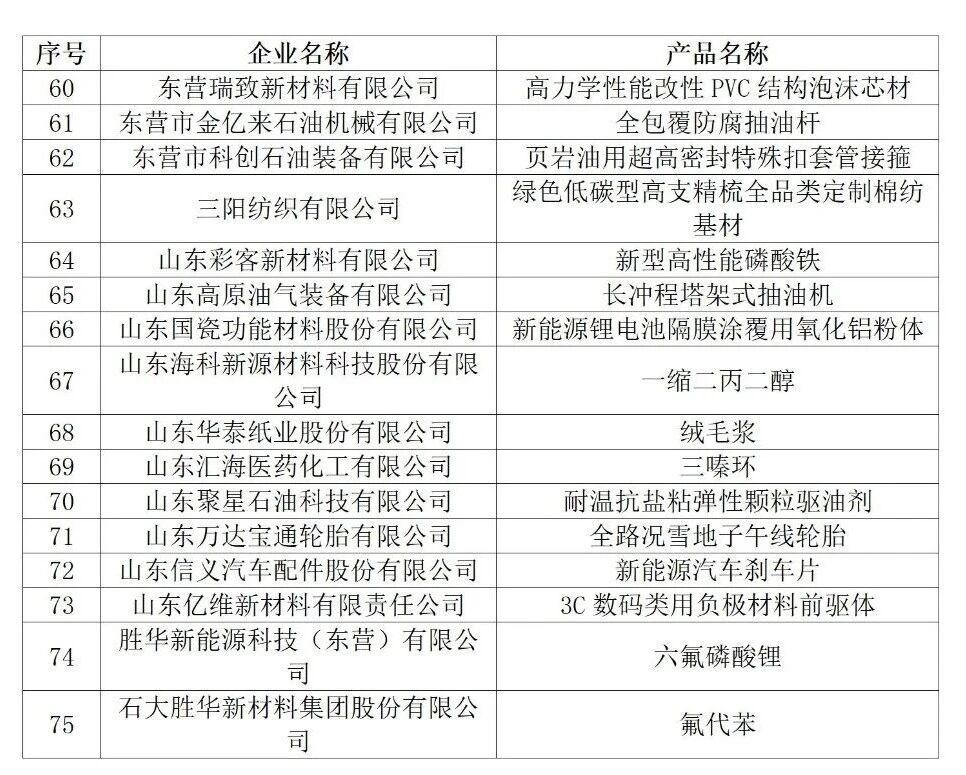 | 序号 | 企业名称 | 产品名称 |
|---|---|---|
| 60 | 东营瑞致新材料有限公司 | 高力学性能改性PVC结构泡沫芯材 |
| 61 | 东营市金亿来石油机械有限公司 | 全包覆防腐抽油杆 |
| 62 | 东营市科创石油装备有限公司 | 页岩油用超高密封特殊扣套管接箍 |
| 63 | 三阳纺织有限公司 | 绿色低碳型高支精梳全品类定制棉纺基材 |
| 64 | 山东彩客新材料有限公司 | 新型高性能磷酸铁 |
| 65 | 山东高原油气装备有限公司 | 长冲程塔架式抽油机 |
| 66 | 山东国瓷功能材料股份有限公司 | 新能源锂电池隔膜涂覆用氧化铝粉体 |
| 67 | 山东海科新源材料科技股份有限公司 | 一缩二丙二醇 |
| 68 | 山东华泰纸业股份有限公司 | 绒毛浆 |
| 69 | 山东汇海医药化工有限公司 | 三嗪环 |
| 70 | 山东聚星石油科技有限公司 | 耐温抗盐粘弹性颗粒驱油剂 |
| 71 | 山东万达宝通轮胎有限公司 | 全路况雪地子午线轮胎 |
| 72 | 山东信义汽车配件股份有限公司 | 新能源汽车刹车片 |
| 73 | 山东亿维新材料有限责任公司 | 3C数码类用负极材料前驱体 |
| 74 | 胜华新能源科技（东营）有限公司 | 六氟磷酸锂 |
| 75 | 石大胜华新材料集团股份有限公司 | 氟代苯 |